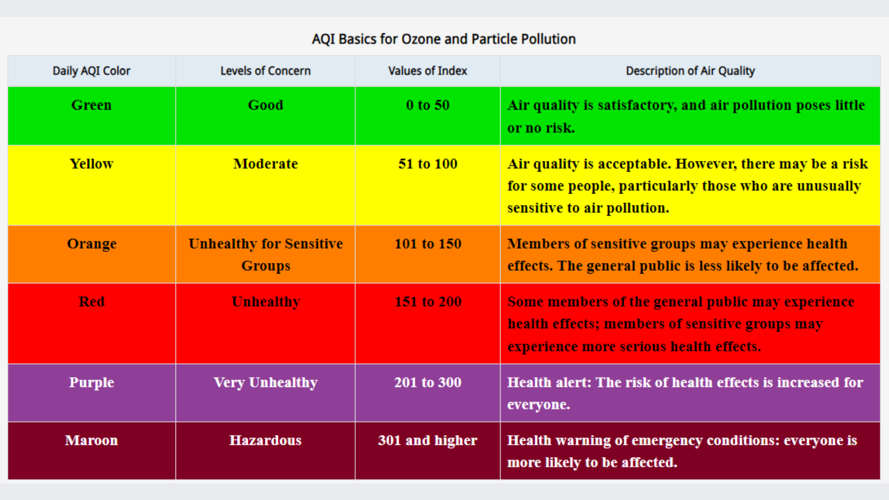 AQI Basics for Ozone and Particle Pollution

| Daily AQI Color | Levels of Concern | Values of Index | Description of Air Quality |
|---|---|---|---|
| Green | Good | 0 to 50 | Air quality is satisfactory, and air pollution poses little or no risk. |
| Yellow | Moderate | 51 to 100 | Air quality is acceptable. However, there may be a risk for some people, particularly those who are unusually sensitive to air pollution. |
| Orange | Unhealthy for Sensitive Groups | 101 to 150 | Members of sensitive groups may experience health effects. The general public is less likely to be affected. |
| Red | Unhealthy | 151 to 200 | Some members of the general public may experience health effects; members of sensitive groups may experience more serious health effects. |
| Purple | Very Unhealthy | 201 to 300 | Health alert: The risk of health effects is increased for everyone. |
| Maroon | Hazardous | 301 and higher | Health warning of emergency conditions: everyone is more likely to be affected. |